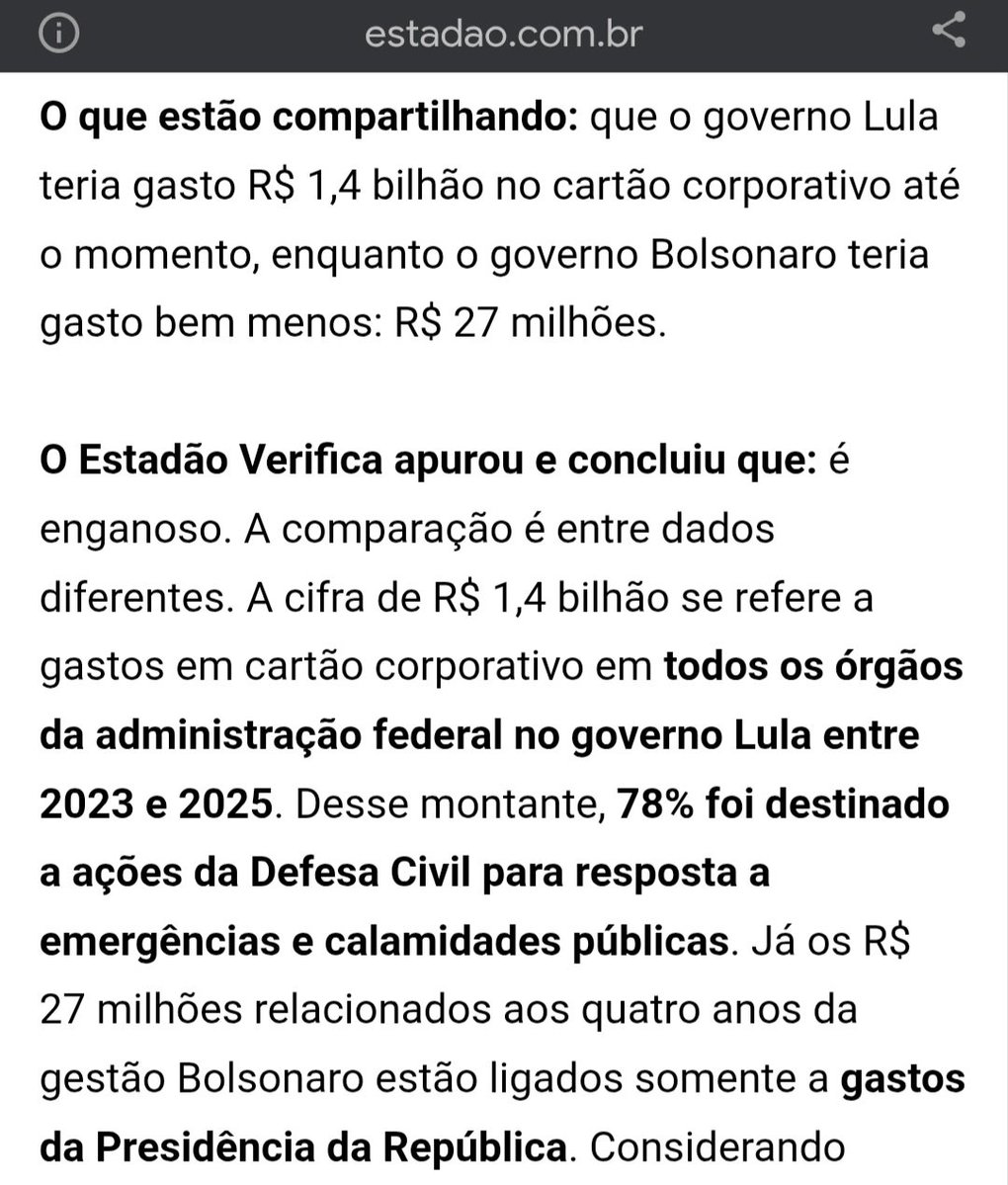 estadao.com.br

O que estão compartilhando: que o governo Lula teria gasto R$ 1,4 bilhão no cartão corporativo até o momento, enquanto o governo Bolsonaro teria gasto bem menos: R$ 27 milhões.

O Estadão Verifica apurou e concluiu que: é enganoso. A comparação é entre dados diferentes. A cifra de R$ 1,4 bilhão se refere a gastos em cartão corporativo em todos os órgãos da administração federal no governo Lula entre 2023 e 2025. Desse montante, 78% foi destinado a ações da Defesa Civil para resposta a emergências e calamidades públicas. Já os R$ 27 milhões relacionados aos quatro anos da gestão Bolsonaro estão ligados somente a gastos da Presidência da República. Considerando